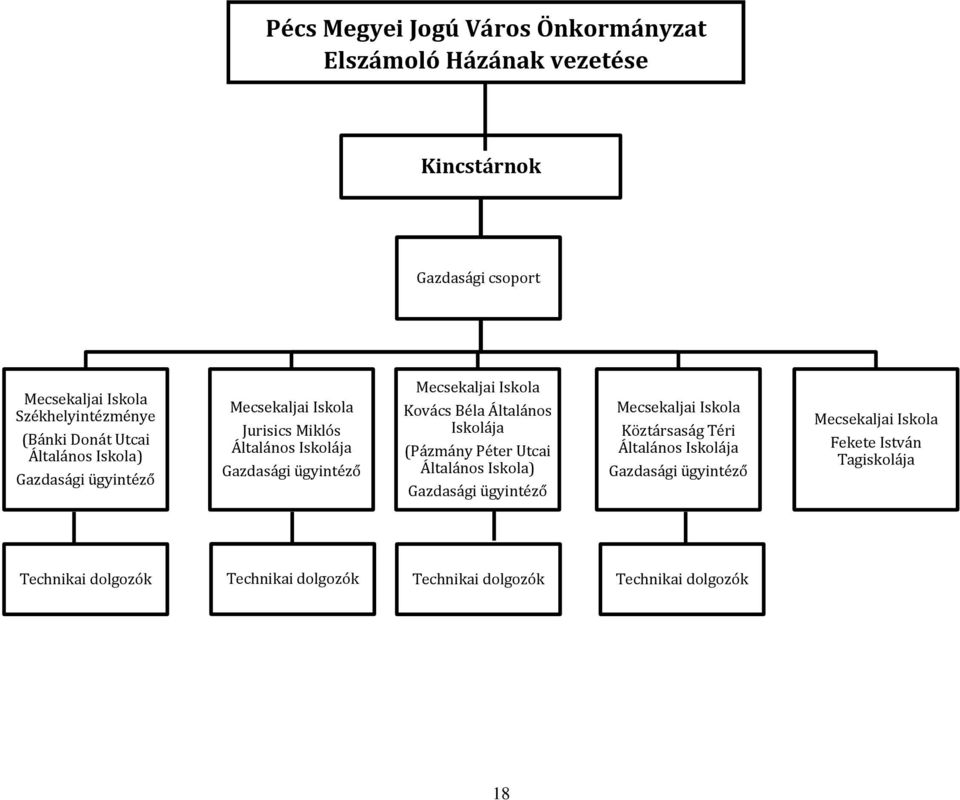 Pécs Megyei Jogú Város Önkormányzat Elszámoló Házának vezetése

Kincstárnok

Gazdasági csoport

Mecsekaljai Iskola Székhelyintézménye (Bánki Donát Utcai Általános Iskola) Gazdasági ügyintéző

Mecsekaljai Iskola Jurisics Miklós Általános Iskolája Gazdasági ügyintéző

Mecsekaljai Iskola Kovács Béla Általános Iskolája (Pázmány Péter Utcai Általános Iskola) Gazdasági ügyintéző

Mecsekaljai Iskola Köztársaság Téri Általános Iskolája Gazdasági ügyintéző

Mecsekaljai Iskola Fekete István Tagiskolája

Technikai dolgozók

Technikai dolgozók

Technikai dolgozók

Technikai dolgozók

18